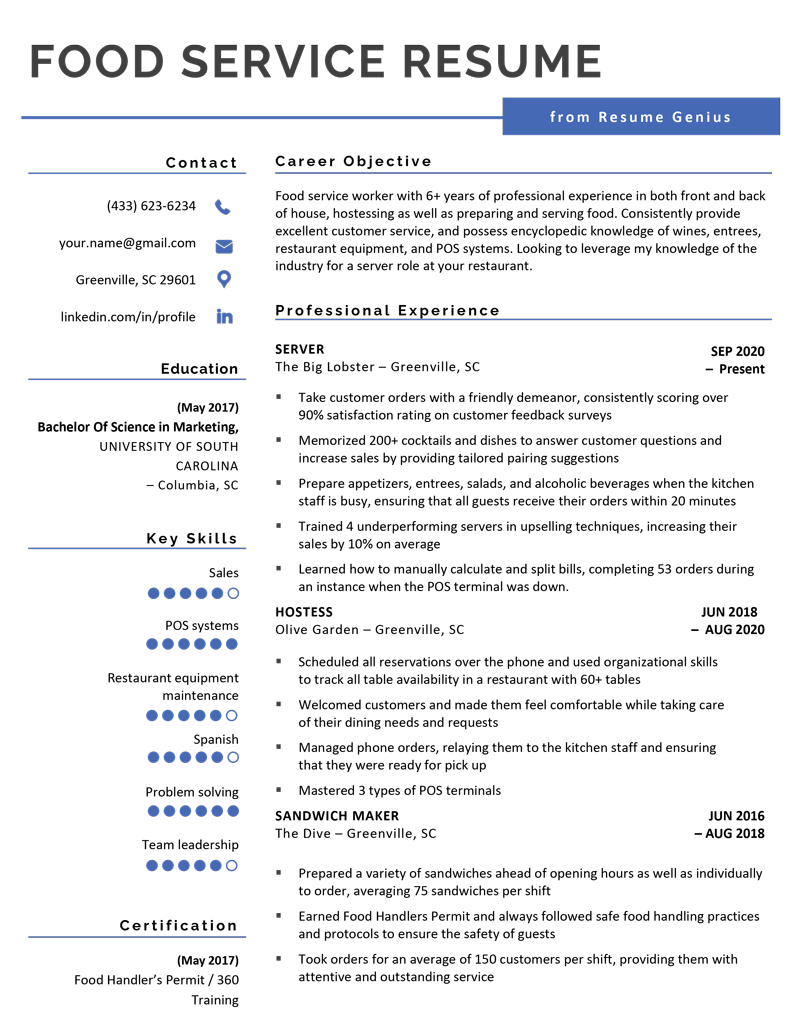 FOOD SERVICE RESUME

from Resume Genius

Contact

(433) 623-6234

your.name@gmail.com

Greenville, SC 29601

linkedin.com/in/profile

Education

(May 2017)
Bachelor Of Science in Marketing, UNIVERSITY OF SOUTH CAROLINA – Columbia, SC

Key Skills

Sales

POS systems

Restaurant equipment maintenance

Spanish

Problem solving

Team leadership

Certification

(May 2017)
Food Handler's Permit / 360 Training

Career Objective

Food service worker with 6+ years of professional experience in both front and back of house, hostessing as well as preparing and serving food. Consistently provide excellent customer service, and possess encyclopedic knowledge of wines, entrees, restaurant equipment, and POS systems. Looking to leverage my knowledge of the industry for a server role at your restaurant.

Professional Experience

SERVER
The Big Lobster – Greenville, SC
SEP 2020 – Present

▪ Take customer orders with a friendly demeanor, consistently scoring over 90% satisfaction rating on customer feedback surveys
▪ Memorized 200+ cocktails and dishes to answer customer questions and increase sales by providing tailored pairing suggestions
▪ Prepare appetizers, entrees, salads, and alcoholic beverages when the kitchen staff is busy, ensuring that all guests receive their orders within 20 minutes
▪ Trained 4 underperforming servers in upselling techniques, increasing their sales by 10% on average
▪ Learned how to manually calculate and split bills, completing 53 orders during an instance when the POS terminal was down.

HOSTESS
Olive Garden – Greenville, SC
JUN 2018 – AUG 2020

▪ Scheduled all reservations over the phone and used organizational skills to track all table availability in a restaurant with 60+ tables
▪ Welcomed customers and made them feel comfortable while taking care of their dining needs and requests
▪ Managed phone orders, relaying them to the kitchen staff and ensuring that they were ready for pick up
▪ Mastered 3 types of POS terminals

SANDWICH MAKER
The Dive – Greenville, SC
JUN 2016 – AUG 2018

▪ Prepared a variety of sandwiches ahead of opening hours as well as individually to order, averaging 75 sandwiches per shift
▪ Earned Food Handlers Permit and always followed safe food handling practices and protocols to ensure the safety of guests
▪ Took orders for an average of 150 customers per shift, providing them with attentive and outstanding service